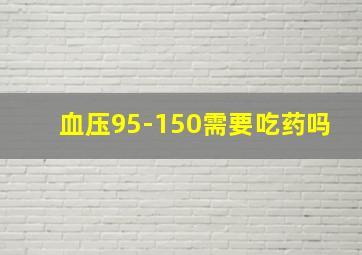 血压95-150需要吃药吗